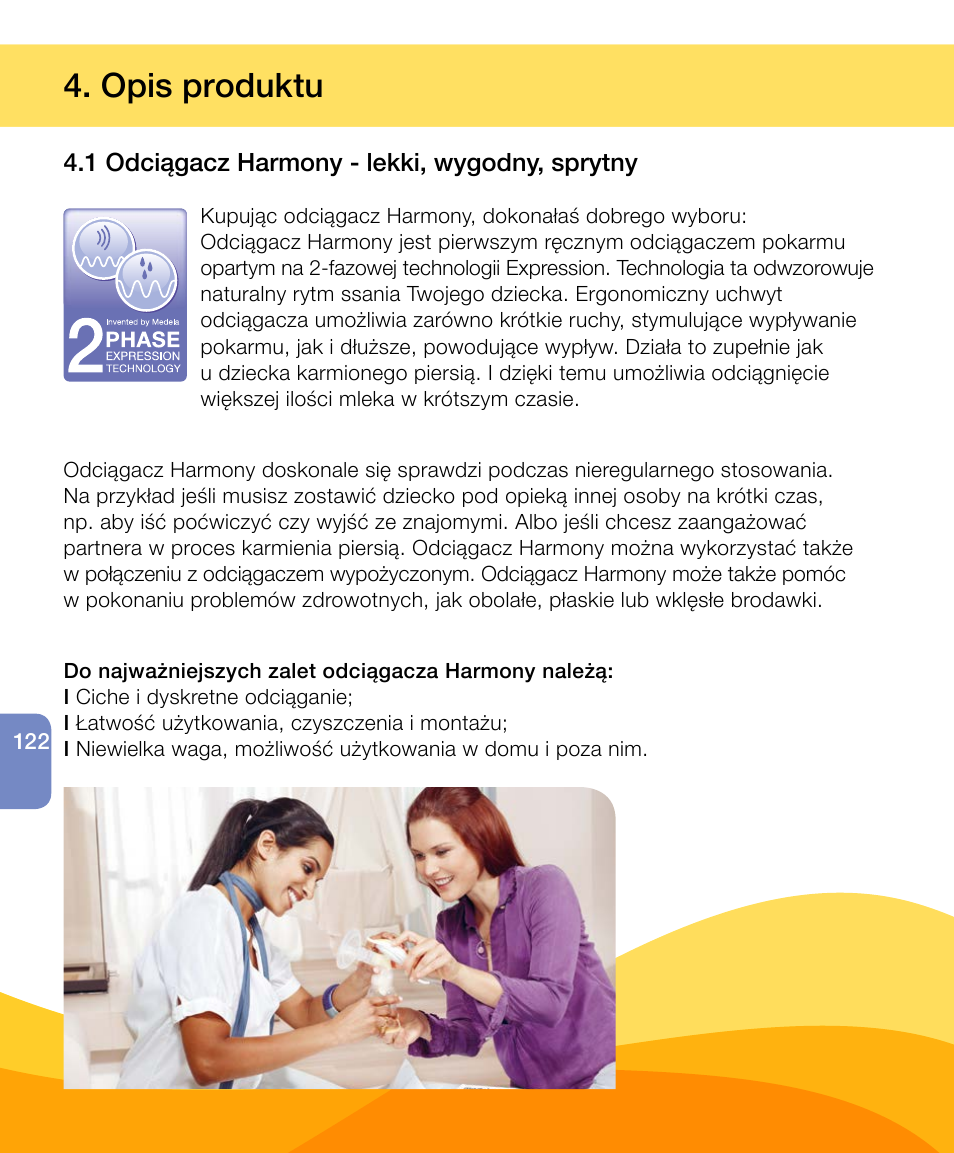 4. Opis produktu

4.1 Odciągacz Harmony - lekki, wygodny, sprytny

Invented by Medela
2 PHASE
EXPRESSION
TECHNOLOGY

Kupując odciągacz Harmony, dokonałaś dobrego wyboru: Odciągacz Harmony jest pierwszym ręcznym odciągaczem pokarmu opartym na 2-fazowej technologii Expression. Technologia ta odwzorowuje naturalny rytm ssania Twojego dziecka. Ergonomiczny uchwyt odciągacza umożliwia zarówno krótkie ruchy, stymulujące wypływanie pokarmu, jak i dłuższe, powodujące wypływ. Działa to zupełnie jak u dziecka karmionego piersią. I dzięki temu umożliwia odciągnięcie większej ilości mleka w krótszym czasie.

Odciągacz Harmony doskonale się sprawdzi podczas nieregularnego stosowania. Na przykład jeśli musisz zostawić dziecko pod opieką innej osoby na krótki czas, np. aby iść poćwiczyć czy wyjść ze znajomymi. Albo jeśli chcesz zaangażować partnera w proces karmienia piersią. Odciągacz Harmony można wykorzystać także w połączeniu z odciągaczem wypożyczonym. Odciągacz Harmony może także pomóc w pokonaniu problemów zdrowotnych, jak obolałe, płaskie lub wklęsłe brodawki.

Do najważniejszych zalet odciągacza Harmony należą:
I Ciche i dyskretne odciąganie;
I Łatwość użytkowania, czyszczenia i montażu;
I Niewielka waga, możliwość użytkowania w domu i poza nim.

122